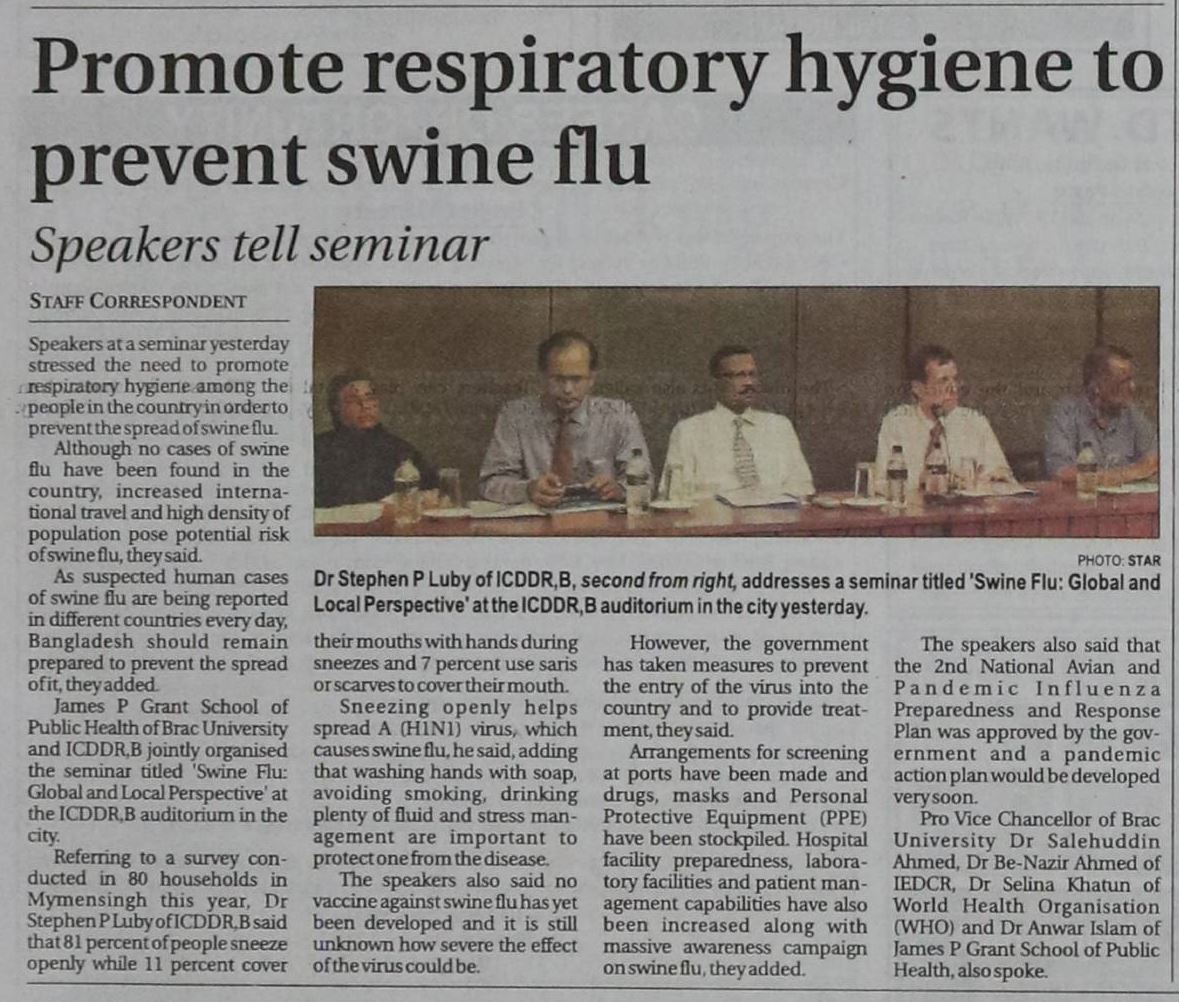 Promote respiratory hygiene to prevent swine flu

Speakers tell seminar

STAFF CORRESPONDENT

Speakers at a seminar yesterday stressed the need to promote respiratory hygiene among the people in the country in order to prevent the spread of swine flu.

Although no cases of swine flu have been found in the country, increased international travel and high density of population pose potential risk of swine flu, they said.

As suspected human cases of swine flu are being reported in different countries every day, Bangladesh should remain prepared to prevent the spread of it, they added.

James P Grant School of Public Health of Brac University and ICDDR,B jointly organised the seminar titled 'Swine Flu: Global and Local Perspective' at the ICDDR,B auditorium in the city.

Referring to a survey conducted in 80 households in Mymensingh this year, Dr Stephen P Luby of ICDDR,B said that 81 percent of people sneeze openly while 11 percent cover their mouths with hands during sneezes and 7 percent use saris or scarves to cover their mouth.

Sneezing openly helps spread A (H1N1) virus, which causes swine flu, he said, adding that washing hands with soap, avoiding smoking, drinking plenty of fluid and stress management are important to protect one from the disease.

The speakers also said no vaccine against swine flu has yet been developed and it is still unknown how severe the effect of the virus could be.

However, the government has taken measures to prevent the entry of the virus into the country and to provide treatment, they said.

Arrangements for screening at ports have been made and drugs, masks and Personal Protective Equipment (PPE) have been stockpiled. Hospital facility preparedness, laboratory facilities and patient management capabilities have also been increased along with massive awareness campaign on swine flu, they added.

The speakers also said that the 2nd National Avian and Pandemic Influenza Preparedness and Response Plan was approved by the government and a pandemic action plan would be developed very soon.

Pro Vice Chancellor of Brac University Dr Salehuddin Ahmed, Dr Be-Nazir Ahmed of IEDCR, Dr Selina Khatun of World Health Organisation (WHO) and Dr Anwar Islam of James P Grant School of Public Health, also spoke.

PHOTO: STAR

Dr Stephen P Luby of ICDDR,B, second from right, addresses a seminar titled 'Swine Flu: Global and Local Perspective' at the ICDDR,B auditorium in the city yesterday.